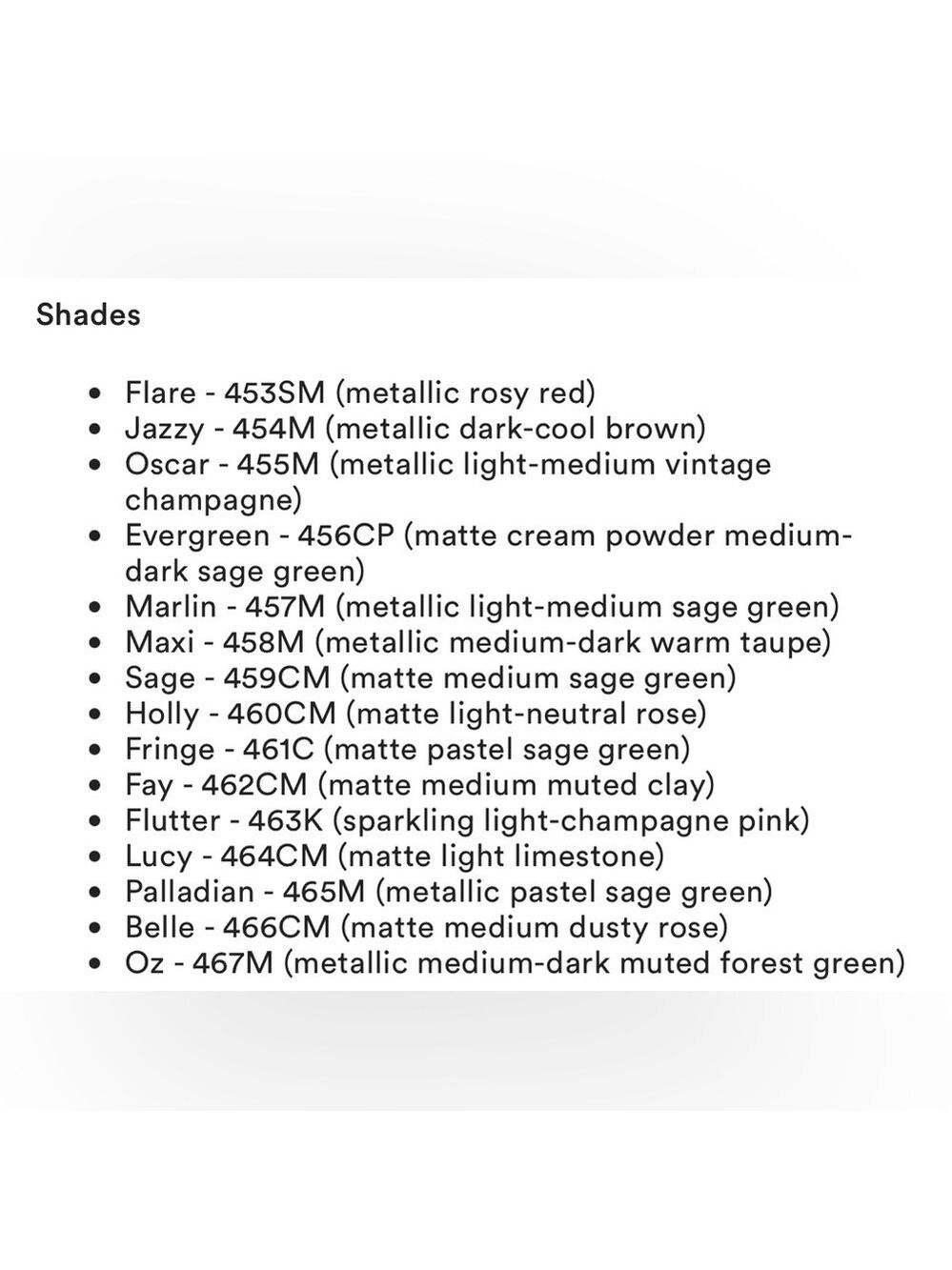 Shades

- Flare - 453SM (metallic rosy red)
- Jazzy - 454M (metallic dark-cool brown)
- Oscar - 455M (metallic light-medium vintage champagne)
- Evergreen - 456CP (matte cream powder medium-dark sage green)
- Marlin - 457M (metallic light-medium sage green)
- Maxi - 458M (metallic medium-dark warm taupe)
- Sage - 459CM (matte medium sage green)
- Holly - 460CM (matte light-neutral rose)
- Fringe - 461C (matte pastel sage green)
- Fay - 462CM (matte medium muted clay)
- Flutter - 463K (sparkling light-champagne pink)
- Lucy - 464CM (matte light limestone)
- Palladian - 465M (metallic pastel sage green)
- Belle - 466CM (matte medium dusty rose)
- Oz - 467M (metallic medium-dark muted forest green)